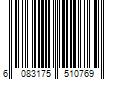 6 083175 510769